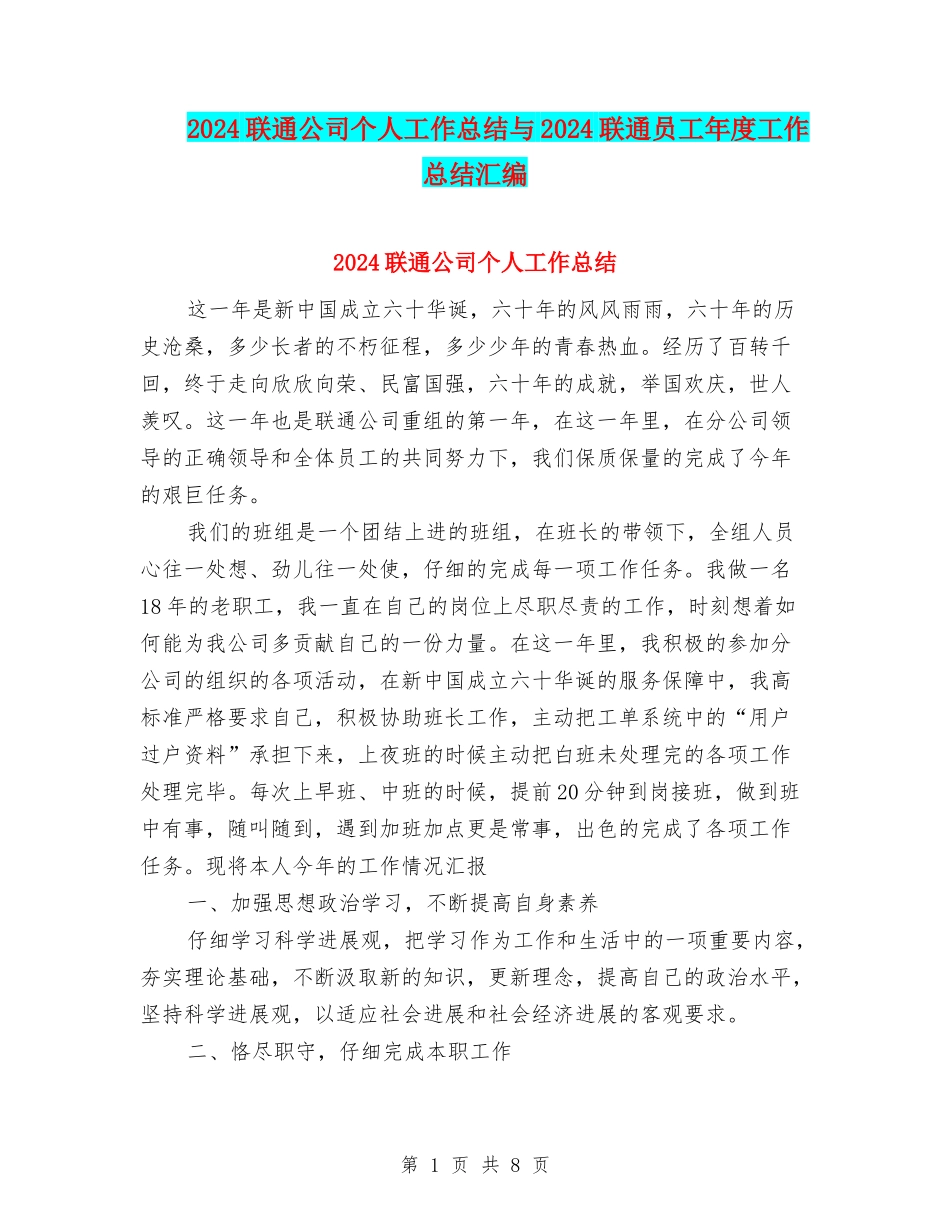 2024联通公司个人工作总结与2024联通员工年度工作总结汇编

2024联通公司个人工作总结

这一年是新中国成立六十华诞，六十年的风风雨雨，六十年的历史沧桑，多少长者的不朽征程，多少少年的青春热血。经历了百转千回，终于走向欣欣向荣、民富国强，六十年的成就，举国欢庆，世人羡叹。这一年也是联通公司重组的第一年，在这一年里，在分公司领导的正确领导和全体员工的共同努力下，我们保质保量的完成了今年的艰巨任务。

我们的班组是一个团结上进的班组，在班长的带领下，全组人员心往一处想、劲儿往一处使，仔细的完成每一项工作任务。我做一名18年的老职工，我一直在自己的岗位上尽职尽责的工作，时刻想着如何能为我公司多贡献自己的一份力量。在这一年里，我积极的参加分公司的组织的各项活动，在新中国成立六十华诞的服务保障中，我高标准严格要求自己，积极协助班长工作，主动把工单系统中的“用户过户资料”承担下来，上夜班的时候主动把白班未处理完的各项工作处理完毕。每次上早班、中班的时候，提前20分钟到岗接班，做到班中有事，随叫随到，遇到加班加点更是常事，出色的完成了各项工作任务。现将本人今年的工作情况汇报

一、加强思想政治学习，不断提高自身素养

仔细学习科学进展观，把学习作为工作和生活中的一项重要内容，夯实理论基础，不断汲取新的知识，更新理念，提高自己的政治水平，坚持科学进展观，以适应社会进展和社会经济进展的客观要求。

二、恪尽职守，仔细完成本职工作

第 1 页 共 8 页